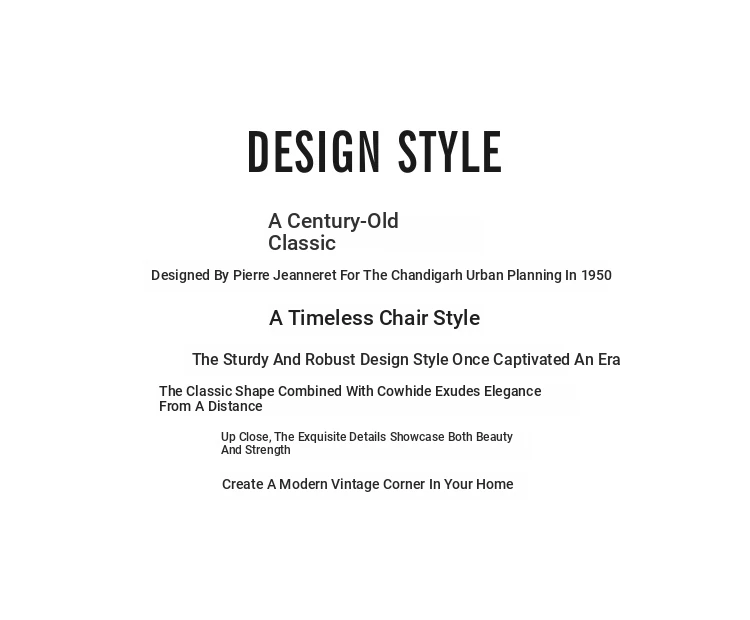 DESIGN STYLE

A Century-Old Classic

Designed By Pierre Jeanneret For The Chandigarh Urban Planning In 1950

A Timeless Chair Style

The Sturdy And Robust Design Style Once Captivated An Era

The Classic Shape Combined With Cowhide Exudes Elegance From A Distance

Up Close, The Exquisite Details Showcase Both Beauty And Strength

Create A Modern Vintage Corner In Your Home